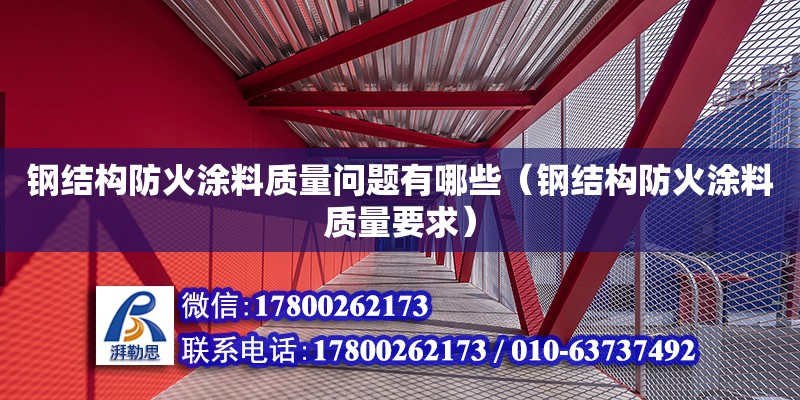 钢结构防火涂料质量问题有哪些（钢结构防火涂料质量要求）

湃勒思

微信：17800262173

联系电话：17800262173 / 010-63737492